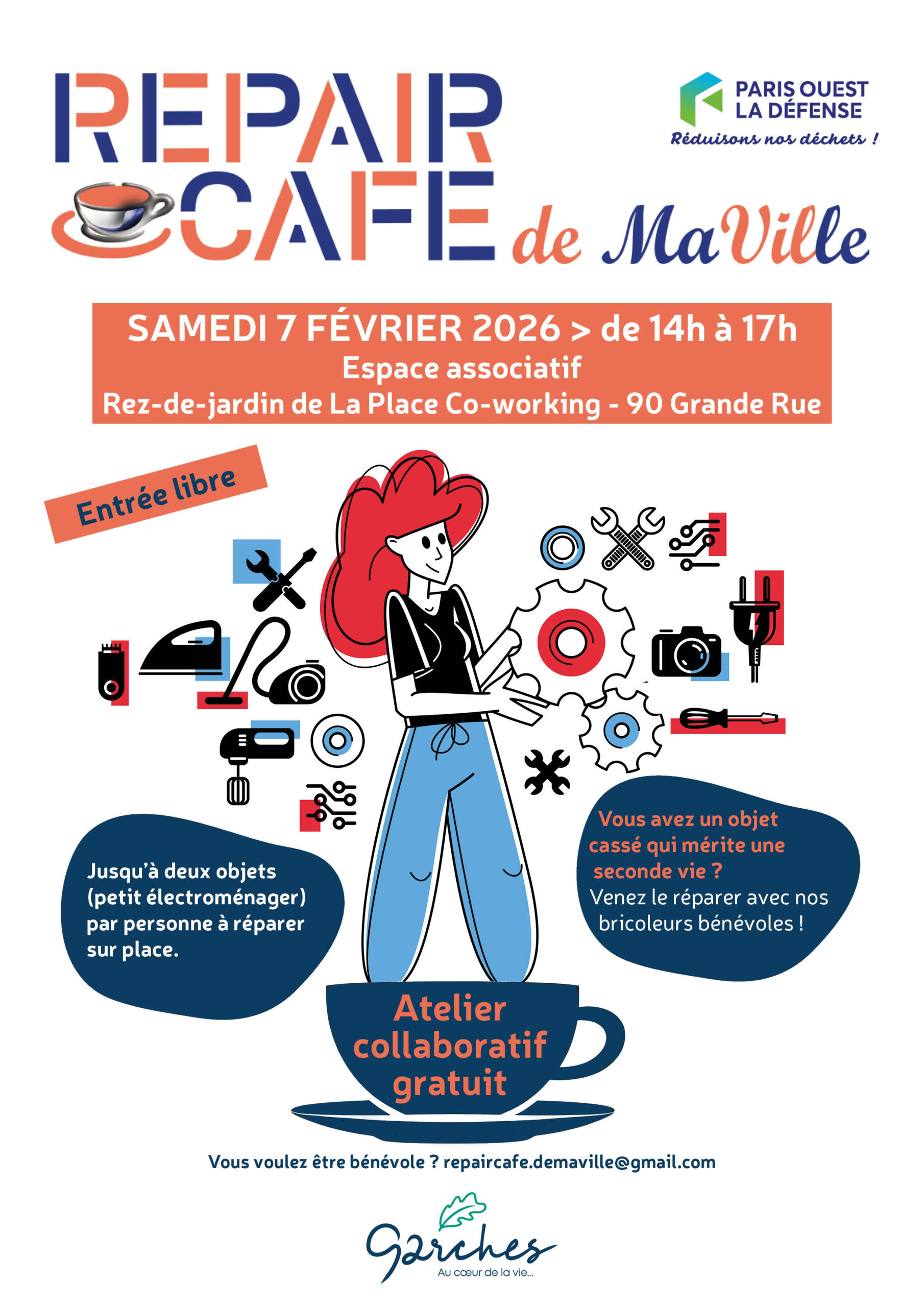 REPAIR CAFE de MaVille

PARIS OUEST
LA DÉFENSE
Réduisons nos déchets !

SAMEDI 7 FÉVRIER 2026 > de 14h à 17h
Espace associatif
Rez-de-jardin de La Place Co-working - 90 Grande Rue

Entrée libre

Jusqu'à deux objets (petit électroménager) par personne à réparer sur place.

Vous avez un objet cassé qui mérite une seconde vie ?
Venez le réparer avec nos bricoleurs bénévoles !

Atelier collaboratif gratuit

Vous voulez être bénévole ? repaircafe.demaville@gmail.com

Garches
Au cœur de la vie...